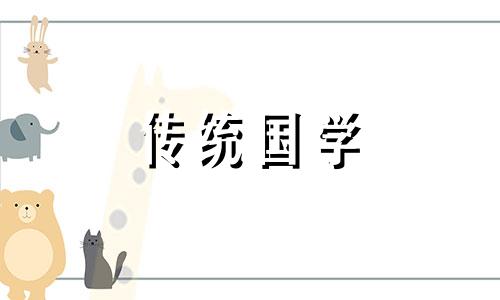 传统国学